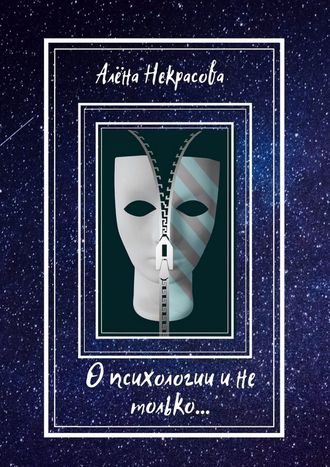 Алёна Некрасова

О психологии и не только...